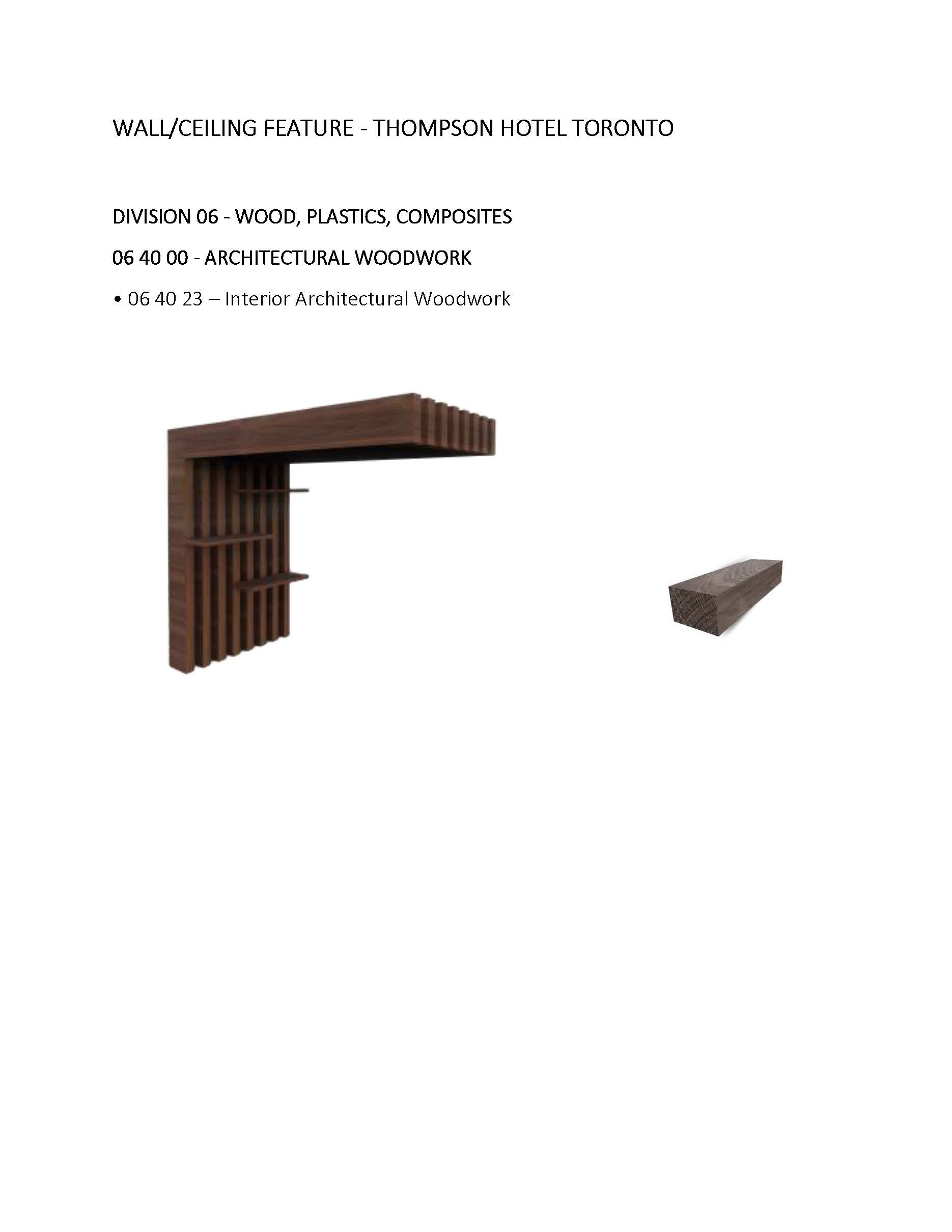 WALL/CEILING FEATURE - THOMPSON HOTEL TORONTO

DIVISION 06 - WOOD, PLASTICS, COMPOSITES

06 40 00 - ARCHITECTURAL WOODWORK

• 06 40 23 – Interior Architectural Woodwork